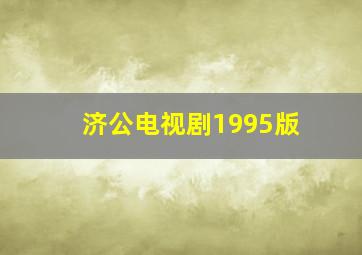 济公电视剧1995版